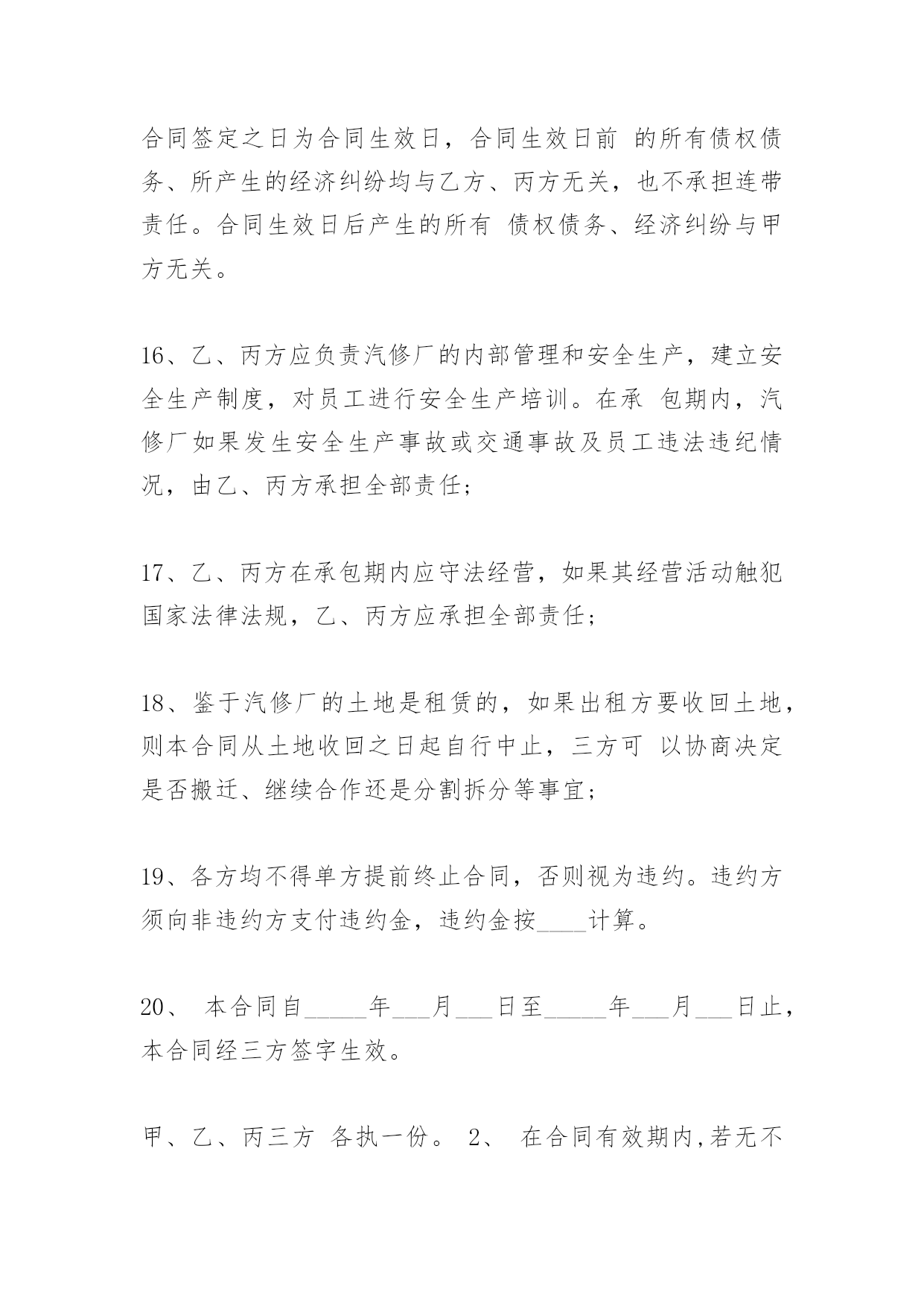 合同签定之日为合同生效日，合同生效日前 的所有债权债务、所产生的经济纠纷均与乙方、丙方无关，也不承担连带责任。合同生效日后产生的所有 债权债务、经济纠纷与甲方无关。

16、乙、丙方应负责汽修厂的内部管理和安全生产，建立安全生产制度，对员工进行安全生产培训。在承 包期内，汽修厂如果发生安全生产事故或交通事故及员工违法违纪情况，由乙、丙方承担全部责任;

17、乙、丙方在承包期内应守法经营，如果其经营活动触犯国家法律法规，乙、丙方应承担全部责任;

18、鉴于汽修厂的土地是租赁的，如果出租方要收回土地，则本合同从土地收回之日起自行中止，三方可 以协商决定是否搬迁、继续合作还是分割拆分等事宜;

19、各方均不得单方提前终止合同，否则视为违约。违约方须向非违约方支付违约金，违约金按____计算。

20、 本合同自_____年___月___日至_____年___月___日止，本合同经三方签字生效。

甲、乙、丙三方 各执一份。 2、 在合同有效期内,若无不